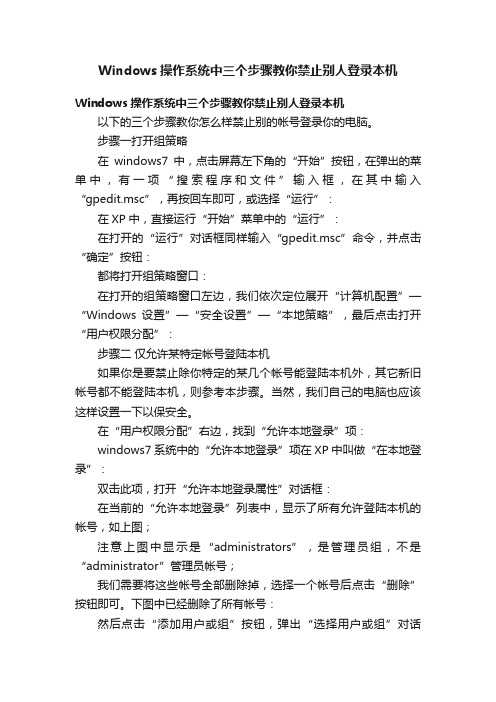 Windows 操作系统中三个步骤教你禁止别人登录本机

Windows 操作系统中三个步骤教你禁止别人登录本机

以下的三个步骤教你怎么样禁止别的帐号登录你的电脑。

步骤一打开组策略

在 windows7 中，点击屏幕左下角的“开始”按钮，在弹出的菜单中，有一项“搜索程序和文件”输入框，在其中输入“gpedit.msc”，再按回车即可，或选择“运行”：

在 XP 中，直接运行“开始”菜单中的“运行”：

在打开的“运行”对话框同样输入“gpedit.msc”命令，并点击“确定”按钮：

都将打开组策略窗口：

在打开的组策略窗口左边，我们依次定位展开“计算机配置”—“Windows 设置”—“安全设置”—“本地策略”，最后点击打开“用户权限分配”：

步骤二 仅允许某特定帐号登陆本机

如果你是要禁止除你特定的某几个帐号能登陆本机外，其它新旧帐号都不能登陆本机，则参考本步骤。当然，我们自己的电脑也应该这样设置一下以保安全。

在“用户权限分配”右边，找到“允许本地登录”项：

windows7 系统中的“允许本地登录”项在 XP 中叫做“在本地登录”：

双击此项，打开“允许本地登录属性”对话框：

在当前的“允许本地登录”列表中，显示了所有允许登陆本机的帐号，如上图；

注意上图中显示是“administrators”，是管理员组，不是“administrator”管理员帐号；

我们需要将这些帐号全部删除掉，选择一个帐号后点击“删除”按钮即可。下图中已经删除了所有帐号：

然后点击“添加用户或组”按钮，弹出“选择用户或组”对话